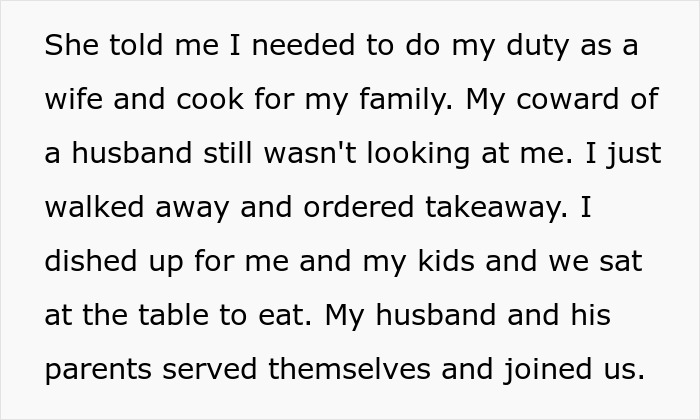 She told me I needed to do my duty as a wife and cook for my family. My coward of a husband still wasn't looking at me. I just walked away and ordered takeaway. I dished up for me and my kids and we sat at the table to eat. My husband and his parents served themselves and joined us.